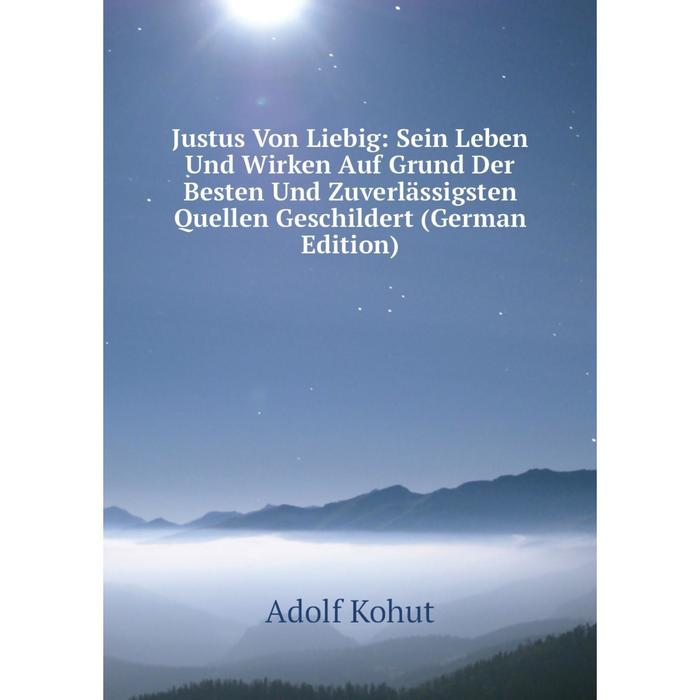 Justus Von Liebig: Sein Leben Und Wirken Auf Grund Der Besten Und Zuverlässigsten Quellen Geschildert (German Edition)

Adolf Kohut